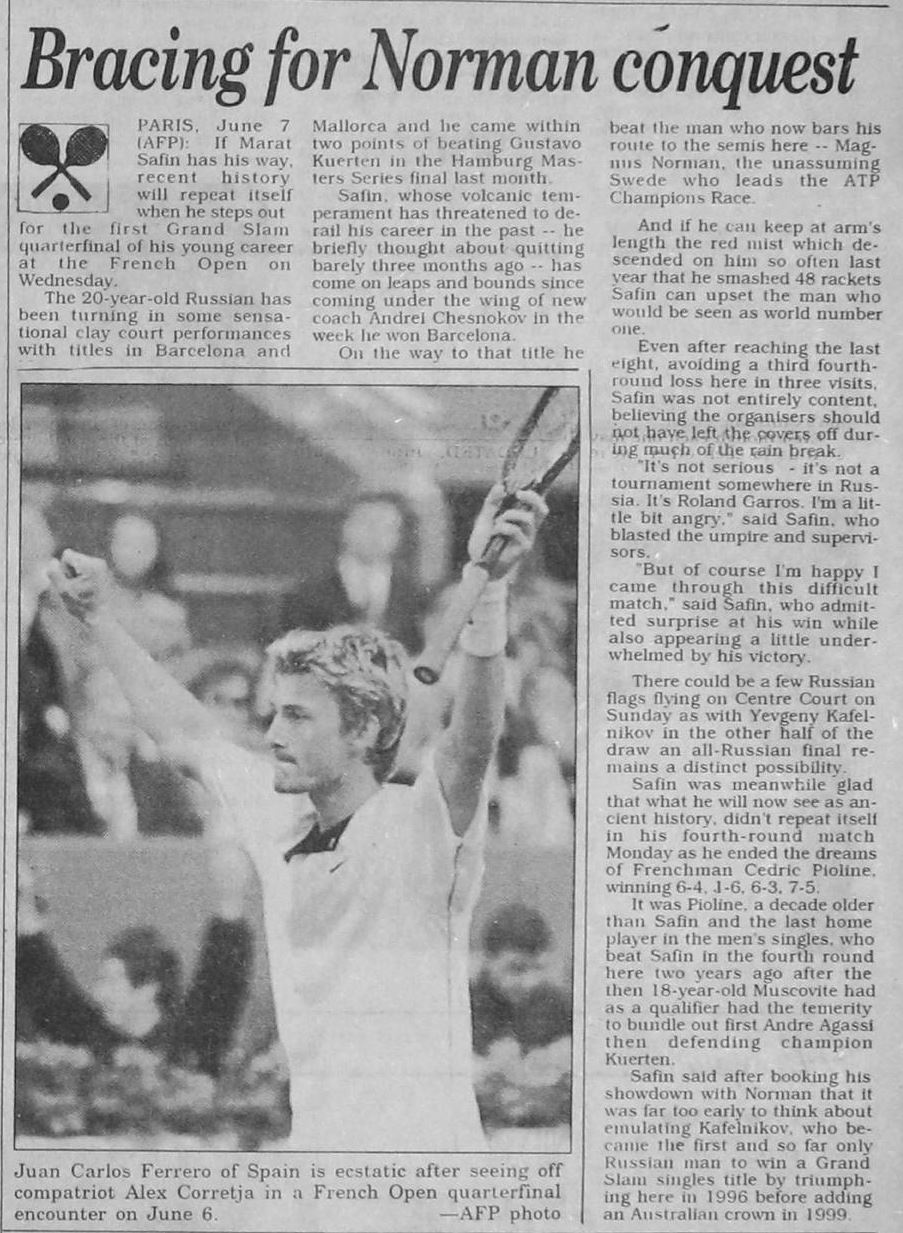 Bracing for Norman conquest

PARIS, June 7 (AFP): If Marat Safin has his way, recent history will repeat itself when he steps out for the first Grand Slam quarterfinal of his young career at the French Open on Wednesday.

The 20-year-old Russian has been turning in some sensational clay court performances with titles in Barcelona and Mallorca and he came within two points of beating Gustavo Kuerten in the Hamburg Masters Series final last month.

Safin, whose volcanic temperament has threatened to derail his career in the past -- he briefly thought about quitting barely three months ago -- has come on leaps and bounds since coming under the wing of new coach Andrei Chesnokov in the week he won Barcelona.

On the way to that title he beat the man who now bars his route to the semis here -- Magnus Norman, the unassuming Swede who leads the ATP Champions Race.

And if he can keep at arm's length the red mist which descended on him so often last year that he smashed 48 rackets Safin can upset the man who would be seen as world number one.

Even after reaching the last eight, avoiding a third fourth-round loss here in three visits, Safin was not entirely content, believing the organisers should not have left the covers off during much of the rain break.

"It's not serious - it's not a tournament somewhere in Russia. It's Roland Garros. I'm a little bit angry," said Safin, who blasted the umpire and supervisors.

"But of course I'm happy I came through this difficult match," said Safin, who admitted surprise at his win while also appearing a little underwhelmed by his victory.

There could be a few Russian flags flying on Centre Court on Sunday as with Yevgeny Kafelnikov in the other half of the draw an all-Russian final remains a distinct possibility.

Safin was meanwhile glad that what he will now see as ancient history, didn't repeat itself in his fourth-round match Monday as he ended the dreams of Frenchman Cedric Pioline, winning 6-4, 1-6, 6-3, 7-5.

It was Pioline, a decade older than Safin and the last home player in the men's singles, who beat Safin in the fourth round here two years ago after the then 18-year-old Muscovite had as a qualifier had the temerity to bundle out first Andre Agassi then defending champion Kuerten.

Safin said after booking his showdown with Norman that it was far too early to think about emulating Kafelnikov, who became the first and so far only Russian man to win a Grand Slam singles title by triumphing here in 1996 before adding an Australian crown in 1999.

Juan Carlos Ferrero of Spain is ecstatic after seeing off compatriot Alex Corretja in a French Open quarterfinal encounter on June 6. —AFP photo